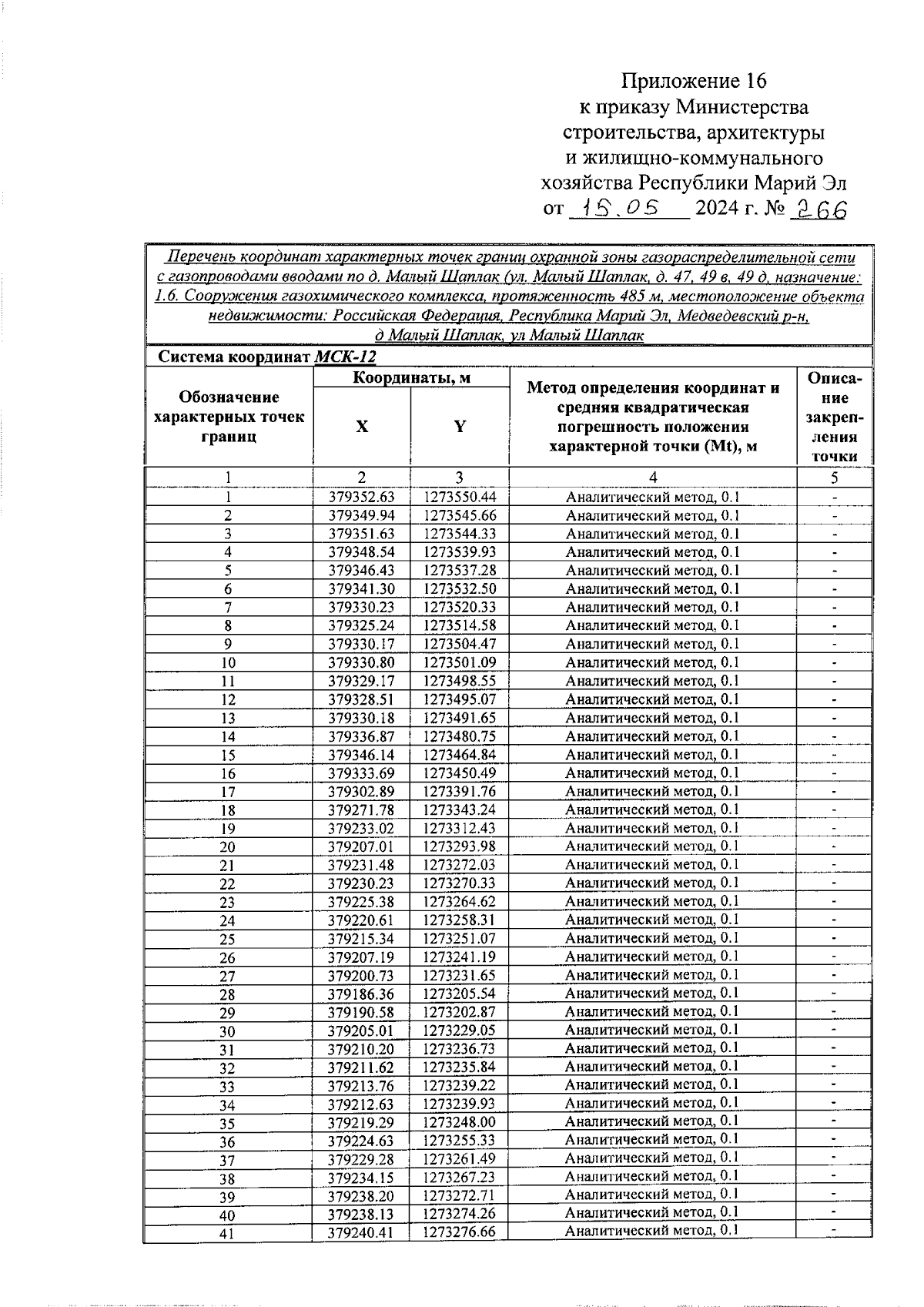 Приложение 16
к приказу Министерства строительства, архитектуры и жилищно-коммунального хозяйства Республики Марий Эл
от 15.05 2024 г. № 266

Перечень координат характерных точек границ охранной зоны газораспределительной сети с газопроводами вводами по д. Малый Шаплак (ул. Малый Шаплак, д. 47, 49 в, 49 д, назначение: 1.6. Сооружения газохимического комплекса, протяженность 485 м, местоположение объекта недвижимости: Российская Федерация, Республика Марий Эл, Медведевский р-н, д Малый Шаплак, ул Малый Шаплак

Система координат МСК-12

| Обозначение характерных точек границ | Координаты, м X | Координаты, м Y | Метод определения координат и средняя квадратическая погрешность положения характерной точки (Mt), м | Описание закрепления точки |
|---|---|---|---|---|
| 1 | 2 | 3 | 4 | 5 |
| 1 | 379352.63 | 1273550.44 | Аналитический метод, 0.1 | - |
| 2 | 379349.94 | 1273545.66 | Аналитический метод, 0.1 | - |
| 3 | 379351.63 | 1273544.33 | Аналитический метод, 0.1 | - |
| 4 | 379348.54 | 1273539.93 | Аналитический метод, 0.1 | - |
| 5 | 379346.43 | 1273537.28 | Аналитический метод, 0.1 | - |
| 6 | 379341.30 | 1273532.50 | Аналитический метод, 0.1 | - |
| 7 | 379330.23 | 1273520.33 | Аналитический метод, 0.1 | - |
| 8 | 379325.24 | 1273514.58 | Аналитический метод, 0.1 | - |
| 9 | 379330.17 | 1273504.47 | Аналитический метод, 0.1 | - |
| 10 | 379330.80 | 1273501.09 | Аналитический метод, 0.1 | - |
| 11 | 379329.17 | 1273498.55 | Аналитический метод, 0.1 | - |
| 12 | 379328.51 | 1273495.07 | Аналитический метод, 0.1 | - |
| 13 | 379330.18 | 1273491.65 | Аналитический метод, 0.1 | - |
| 14 | 379336.87 | 1273480.75 | Аналитический метод, 0.1 | - |
| 15 | 379346.14 | 1273464.84 | Аналитический метод, 0.1 | - |
| 16 | 379333.69 | 1273450.49 | Аналитический метод, 0.1 | - |
| 17 | 379302.89 | 1273391.76 | Аналитический метод, 0.1 | - |
| 18 | 379271.78 | 1273343.24 | Аналитический метод, 0.1 | - |
| 19 | 379233.02 | 1273312.43 | Аналитический метод, 0.1 | - |
| 20 | 379207.01 | 1273293.98 | Аналитический метод, 0.1 | - |
| 21 | 379231.48 | 1273272.03 | Аналитический метод, 0.1 | - |
| 22 | 379230.23 | 1273270.33 | Аналитический метод, 0.1 | - |
| 23 | 379225.38 | 1273264.62 | Аналитический метод, 0.1 | - |
| 24 | 379220.61 | 1273258.31 | Аналитический метод, 0.1 | - |
| 25 | 379215.34 | 1273251.07 | Аналитический метод, 0.1 | - |
| 26 | 379207.19 | 1273241.19 | Аналитический метод, 0.1 | - |
| 27 | 379200.73 | 1273231.65 | Аналитический метод, 0.1 | - |
| 28 | 379186.36 | 1273205.54 | Аналитический метод, 0.1 | - |
| 29 | 379190.58 | 1273202.87 | Аналитический метод, 0.1 | - |
| 30 | 379205.01 | 1273229.05 | Аналитический метод, 0.1 | - |
| 31 | 379210.20 | 1273236.73 | Аналитический метод, 0.1 | - |
| 32 | 379211.62 | 1273235.84 | Аналитический метод, 0.1 | - |
| 33 | 379213.76 | 1273239.22 | Аналитический метод, 0.1 | - |
| 34 | 379212.63 | 1273239.93 | Аналитический метод, 0.1 | - |
| 35 | 379219.29 | 1273248.00 | Аналитический метод, 0.1 | - |
| 36 | 379224.63 | 1273255.33 | Аналитический метод, 0.1 | - |
| 37 | 379229.28 | 1273261.49 | Аналитический метод, 0.1 | - |
| 38 | 379234.15 | 1273267.23 | Аналитический метод, 0.1 | - |
| 39 | 379238.20 | 1273272.71 | Аналитический метод, 0.1 | - |
| 40 | 379238.13 | 1273274.26 | Аналитический метод, 0.1 | - |
| 41 | 379240.41 | 1273276.66 | Аналитический метод, 0.1 | - |